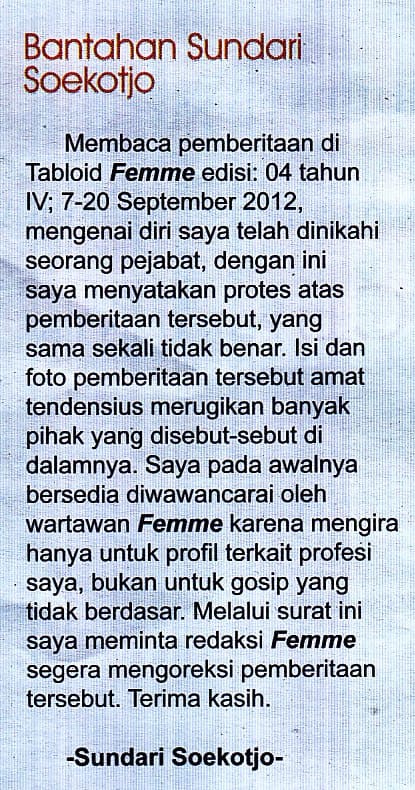 Bantahan Sundari Soekotjo

Membaca pemberitaan di Tabloid Femme edisi: 04 tahun IV; 7-20 September 2012, mengenai diri saya telah dinikahi seorang pejabat, dengan ini saya menyatakan protes atas pemberitaan tersebut, yang sama sekali tidak benar. Isi dan foto pemberitaan tersebut amat tendensius merugikan banyak pihak yang disebut-sebut di dalamnya. Saya pada awalnya bersedia diwawancarai oleh wartawan Femme karena mengira hanya untuk profil terkait profesi saya, bukan untuk gosip yang tidak berdasar. Melalui surat ini saya meminta redaksi Femme segera mengoreksi pemberitaan tersebut. Terima kasih.

-Sundari Soekotjo-